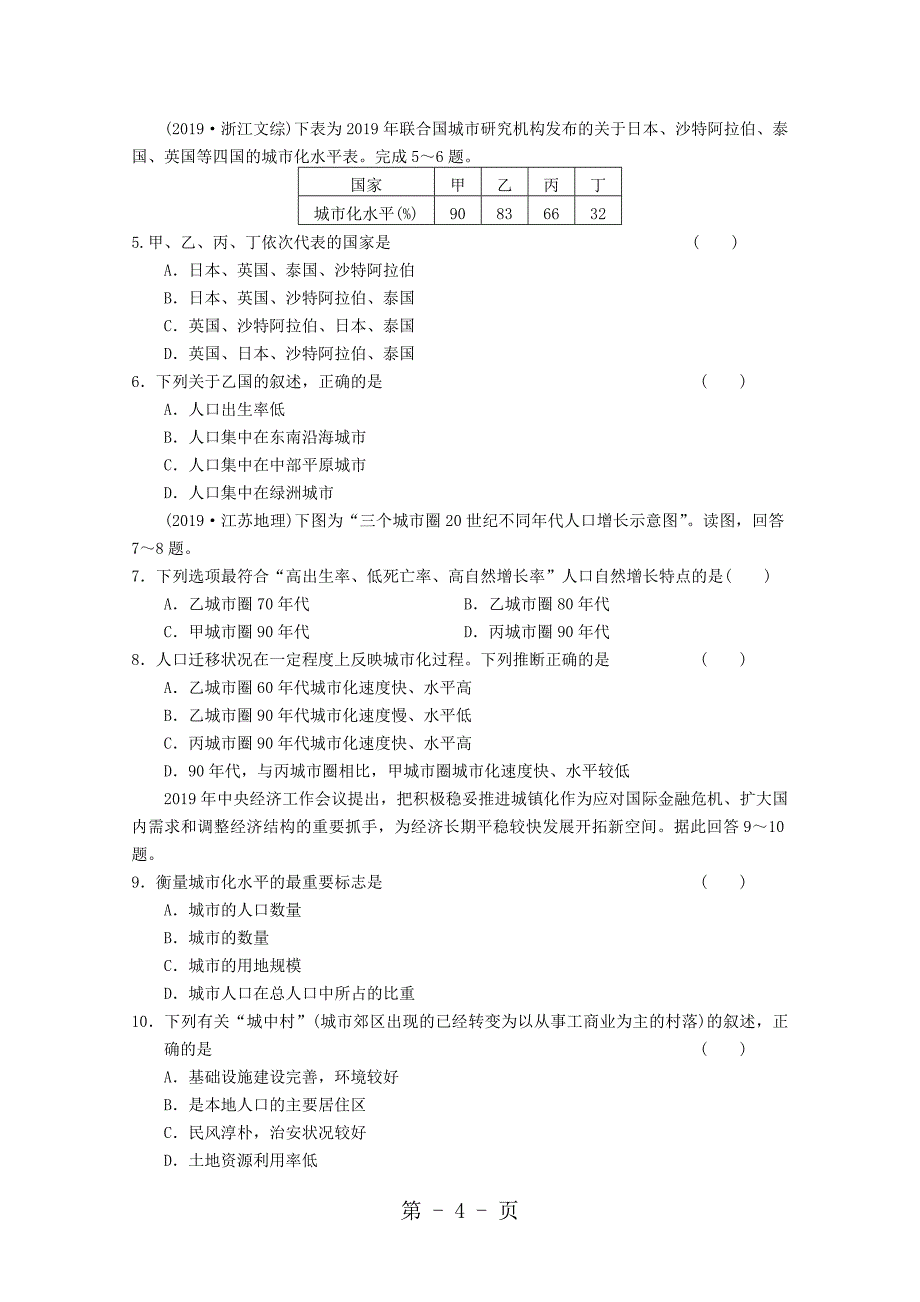 (2019·浙江文综)下表为2019年联合国城市研究机构发布的关于日本、沙特阿拉伯、泰国、英国等四国的城市化水平表。完成5～6题。

| 国家 | 甲 | 乙 | 丙 | 丁 |
|---|---|---|---|---|
| 城市化水平(%) | 90 | 83 | 66 | 32 |

5.甲、乙、丙、丁依次代表的国家是 ( )
A．日本、英国、泰国、沙特阿拉伯
B．日本、英国、沙特阿拉伯、泰国
C．英国、沙特阿拉伯、日本、泰国
D．英国、日本、沙特阿拉伯、泰国
6．下列关于乙国的叙述，正确的是 ( )
A．人口出生率低
B．人口集中在东南沿海城市
C．人口集中在中部平原城市
D．人口集中在绿洲城市
(2019·江苏地理)下图为“三个城市圈20世纪不同年代人口增长示意图”。读图，回答7～8题。
7．下列选项最符合“高出生率、低死亡率、高自然增长率”人口自然增长特点的是( )
A．乙城市圈70年代 B．乙城市圈80年代
C．甲城市圈90年代 D．丙城市圈90年代
8．人口迁移状况在一定程度上反映城市化过程。下列推断正确的是 ( )
A．乙城市圈60年代城市化速度快、水平高
B．乙城市圈90年代城市化速度慢、水平低
C．丙城市圈90年代城市化速度快、水平高
D．90年代，与丙城市圈相比，甲城市圈城市化速度快、水平较低
2019年中央经济工作会议提出，把积极稳妥推进城镇化作为应对国际金融危机、扩大国内需求和调整经济结构的重要抓手，为经济长期平稳较快发展开拓新空间。据此回答9～10题。
9．衡量城市化水平的最重要标志是 ( )
A．城市的人口数量
B．城市的数量
C．城市的用地规模
D．城市人口在总人口中所占的比重
10．下列有关“城中村”(城市郊区出现的已经转变为以从事工商业为主的村落)的叙述，正确的是 ( )
A．基础设施建设完善，环境较好
B．是本地人口的主要居住区
C．民风淳朴，治安状况较好
D．土地资源利用率低

第 - 4 - 页